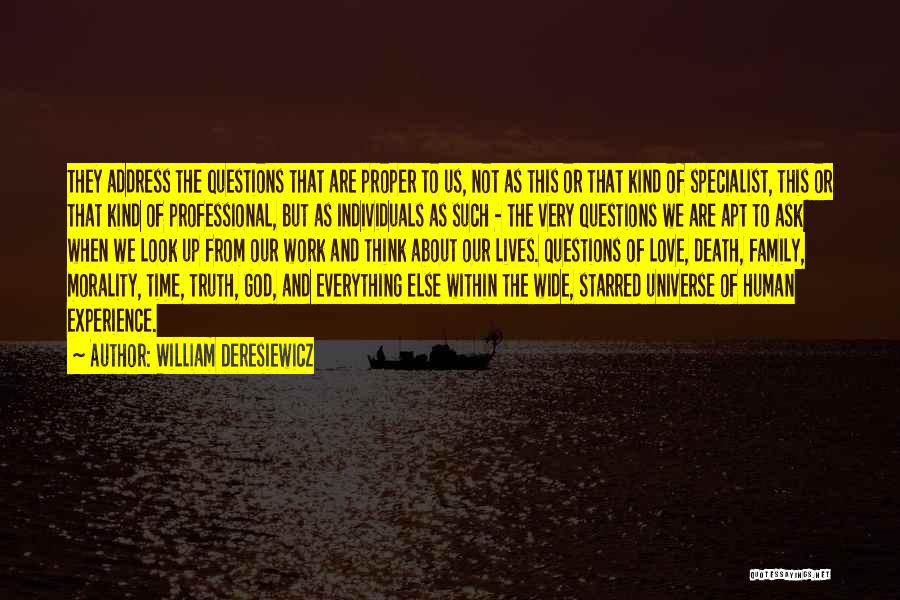 THEY ADDRESS THE QUESTIONS THAT ARE PROPER TO US, NOT AS THIS OR THAT KIND OF SPECIALIST, THIS OR THAT KIND OF PROFESSIONAL, BUT AS INDIVIDUALS AS SUCH - THE VERY QUESTIONS WE ARE APT TO ASK WHEN WE LOOK UP FROM OUR WORK AND THINK ABOUT OUR LIVES. QUESTIONS OF LOVE, DEATH, FAMILY, MORALITY, TIME, TRUTH, GOD, AND EVERYTHING ELSE WITHIN THE WIDE, STARRED UNIVERSE OF HUMAN EXPERIENCE.

~ AUTHOR: WILLIAM DERESIEWICZ

QUOTESSAYINGS.NET